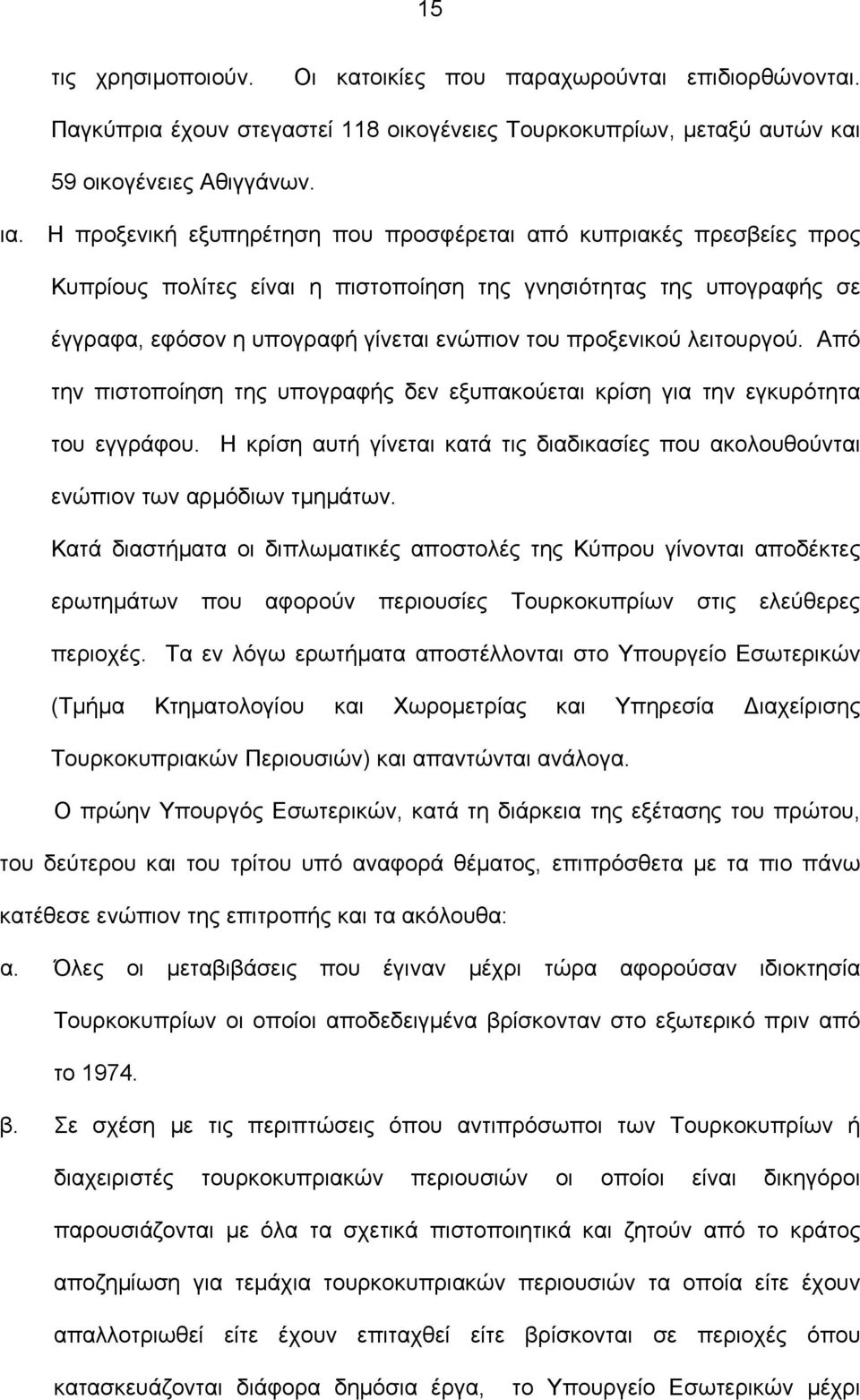 15

τις χρησιμοποιούν. Οι κατοικίες που παραχωρούνται επιδιορθώνονται. Παγκύπρια έχουν στεγαστεί 118 οικογένειες Τουρκοκυπρίων, μεταξύ αυτών και 59 οικογένειες Αθιγγάνων.

ια. Η προξενική εξυπηρέτηση που προσφέρεται από κυπριακές πρεσβείες προς Κυπρίους πολίτες είναι η πιστοποίηση της γνησιότητας της υπογραφής σε έγγραφα, εφόσον η υπογραφή γίνεται ενώπιον του προξενικού λειτουργού. Από την πιστοποίηση της υπογραφής δεν εξυπακούεται κρίση για την εγκυρότητα του εγγράφου. Η κρίση αυτή γίνεται κατά τις διαδικασίες που ακολουθούνται ενώπιον των αρμόδιων τμημάτων.

Κατά διαστήματα οι διπλωματικές αποστολές της Κύπρου γίνονται αποδέκτες ερωτημάτων που αφορούν περιουσίες Τουρκοκυπρίων στις ελεύθερες περιοχές. Τα εν λόγω ερωτήματα αποστέλλονται στο Υπουργείο Εσωτερικών (Τμήμα Κτηματολογίου και Χωρομετρίας και Υπηρεσία Διαχείρισης Τουρκοκυπριακών Περιουσιών) και απαντώνται ανάλογα.

Ο πρώην Υπουργός Εσωτερικών, κατά τη διάρκεια της εξέτασης του πρώτου, του δεύτερου και του τρίτου υπό αναφορά θέματος, επιπρόσθετα με τα πιο πάνω κατέθεσε ενώπιον της επιτροπής και τα ακόλουθα:

α. Όλες οι μεταβιβάσεις που έγιναν μέχρι τώρα αφορούσαν ιδιοκτησία Τουρκοκυπρίων οι οποίοι αποδεδειγμένα βρίσκονταν στο εξωτερικό πριν από το 1974.

β. Σε σχέση με τις περιπτώσεις όπου αντιπρόσωποι των Τουρκοκυπρίων ή διαχειριστές τουρκοκυπριακών περιουσιών οι οποίοι είναι δικηγόροι παρουσιάζονται με όλα τα σχετικά πιστοποιητικά και ζητούν από το κράτος αποζημίωση για τεμάχια τουρκοκυπριακών περιουσιών τα οποία είτε έχουν απαλλοτριωθεί είτε έχουν επιταχθεί είτε βρίσκονται σε περιοχές όπου κατασκευάζονται διάφορα δημόσια έργα, το Υπουργείο Εσωτερικών μέχρι